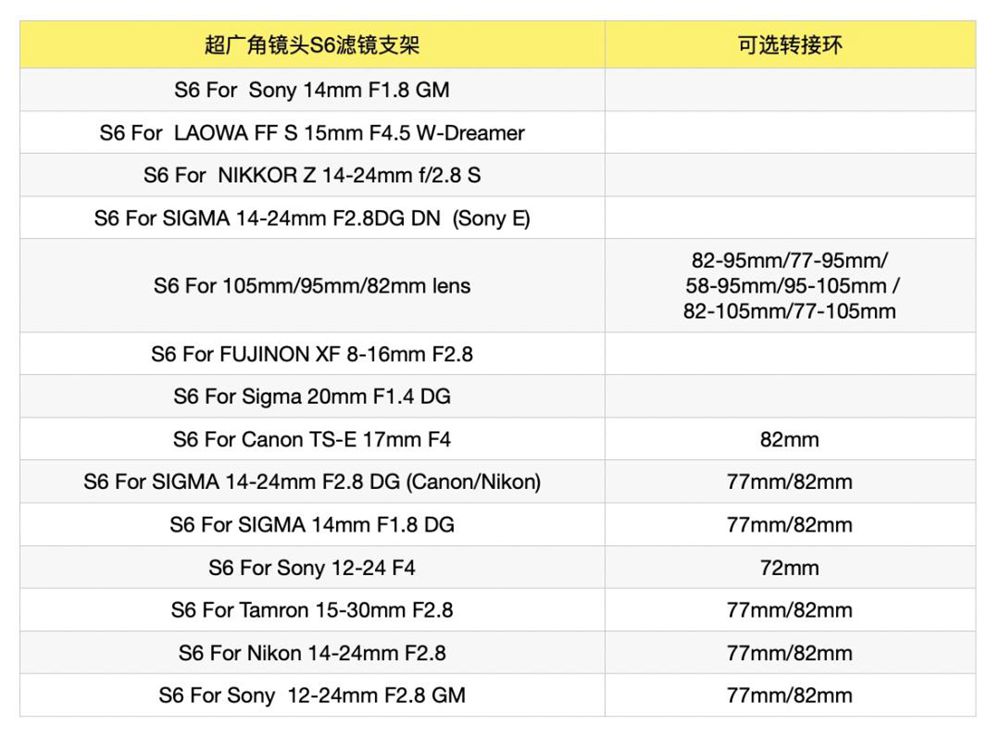 | 超广角镜头S6滤镜支架 | 可选转接环 |
|---|---|
| S6 For Sony 14mm F1.8 GM | |
| S6 For LAOWA FF S 15mm F4.5 W-Dreamer | |
| S6 For NIKKOR Z 14-24mm f/2.8 S | |
| S6 For SIGMA 14-24mm F2.8DG DN (Sony E) | |
| S6 For 105mm/95mm/82mm lens | 82-95mm/77-95mm/ 58-95mm/95-105mm / 82-105mm/77-105mm |
| S6 For FUJINON XF 8-16mm F2.8 | |
| S6 For Sigma 20mm F1.4 DG | |
| S6 For Canon TS-E 17mm F4 | 82mm |
| S6 For SIGMA 14-24mm F2.8 DG (Canon/Nikon) | 77mm/82mm |
| S6 For SIGMA 14mm F1.8 DG | 77mm/82mm |
| S6 For Sony 12-24 F4 | 72mm |
| S6 For Tamron 15-30mm F2.8 | 77mm/82mm |
| S6 For Nikon 14-24mm F2.8 | 77mm/82mm |
| S6 For Sony 12-24mm F2.8 GM | 77mm/82mm |